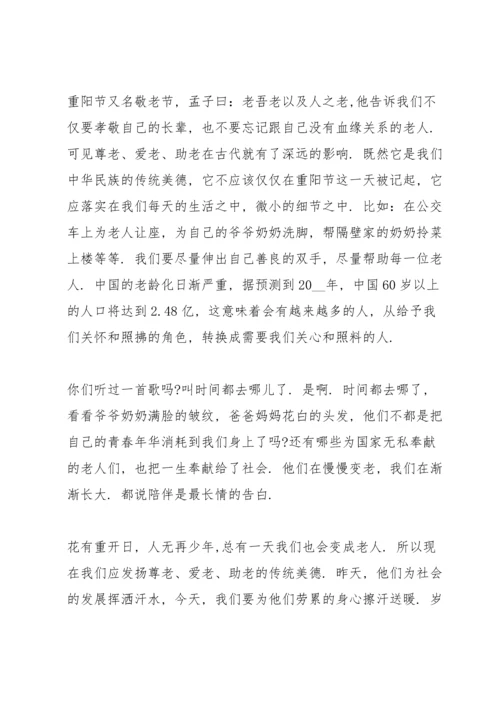 重阳节又名敬老节，孟子曰：老吾老以及人之老,他告诉我们不仅要孝敬自己的长辈，也不要忘记跟自己没有血缘关系的老人．可见尊老、爱老、助老在古代就有了深远的影响．既然它是我们中华民族的传统美德，它不应该仅仅在重阳节这一天被记起，它应落实在我们每天的生活之中，微小的细节之中．比如：在公交车上为老人让座，为自己的爷爷奶奶洗脚，帮隔壁家的奶奶拎菜上楼等等．我们要尽量伸出自己善良的双手，尽量帮助每一位老人．中国的老龄化日渐严重，据预测到20__年，中国60岁以上的人口将达到2.48亿，这意味着会有越来越多的人，从给予我们关怀和照拂的角色，转换成需要我们关心和照料的人.

你们听过一首歌吗?叫时间都去哪儿了．是啊．时间都去哪了，看看爷爷奶奶满脸的皱纹，爸爸妈妈花白的头发，他们不都是把自己的青春年华消耗到我们身上了吗?还有哪些为国家无私奉献的老人们，也把一生奉献给了社会．他们在慢慢变老，我们在渐渐长大．都说陪伴是最长情的告白.

花有重开日，人无再少年,总有一天我们也会变成老人．所以现在我们应发扬尊老、爱老、助老的传统美德．昨天，他们为社会的发展挥洒汗水，今天，我们要为他们劳累的身心擦汗送暖．岁